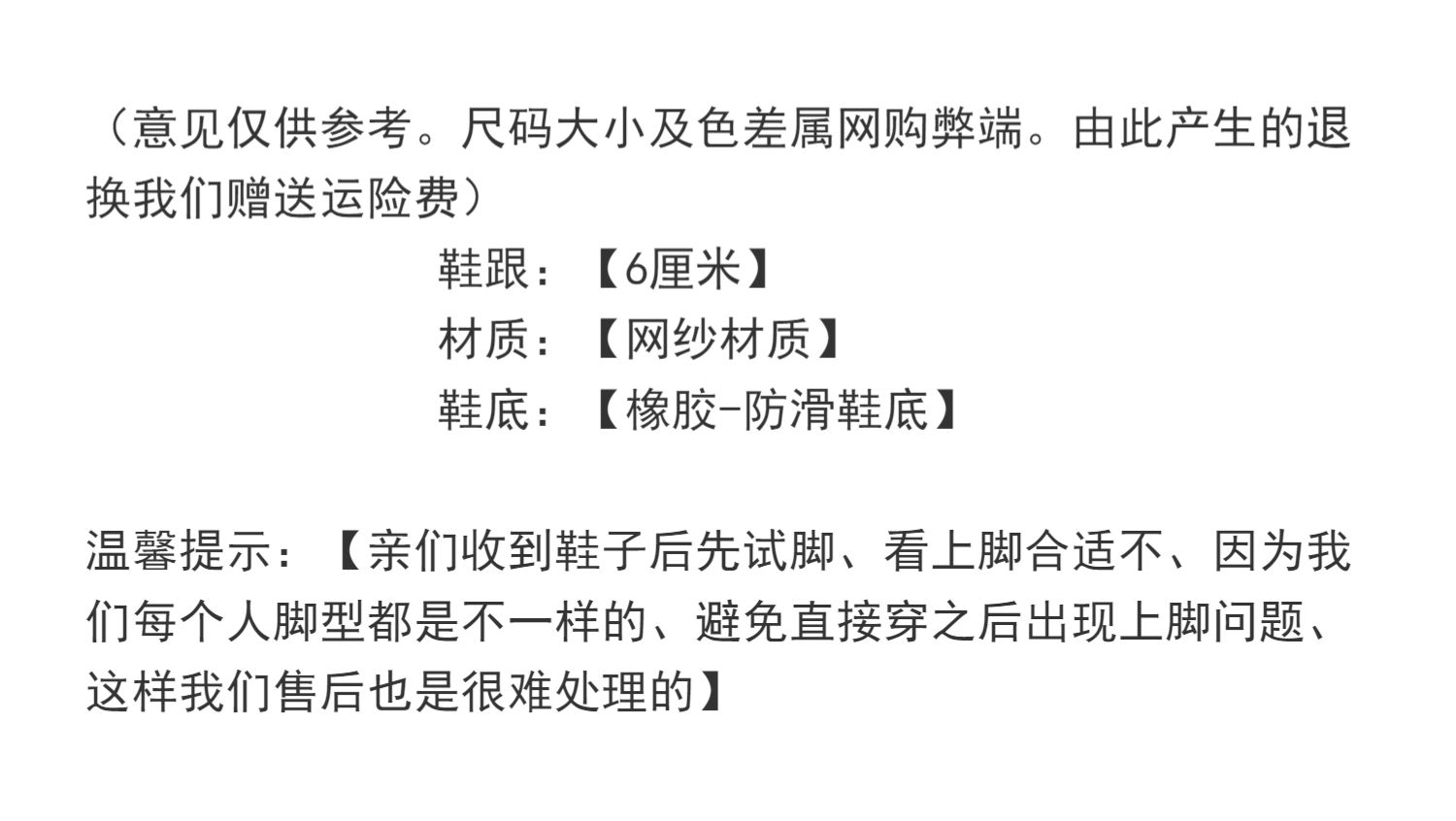 （意见仅供参考。尺码大小及色差属网购弊端。由此产生的退换我们赠送运险费）

鞋跟：【6厘米】
材质：【网纱材质】
鞋底：【橡胶-防滑鞋底】

温馨提示：【亲们收到鞋子后先试脚、看上脚合适不、因为我们每个人脚型都是不一样的、避免直接穿之后出现上脚问题、这样我们售后也是很难处理的】